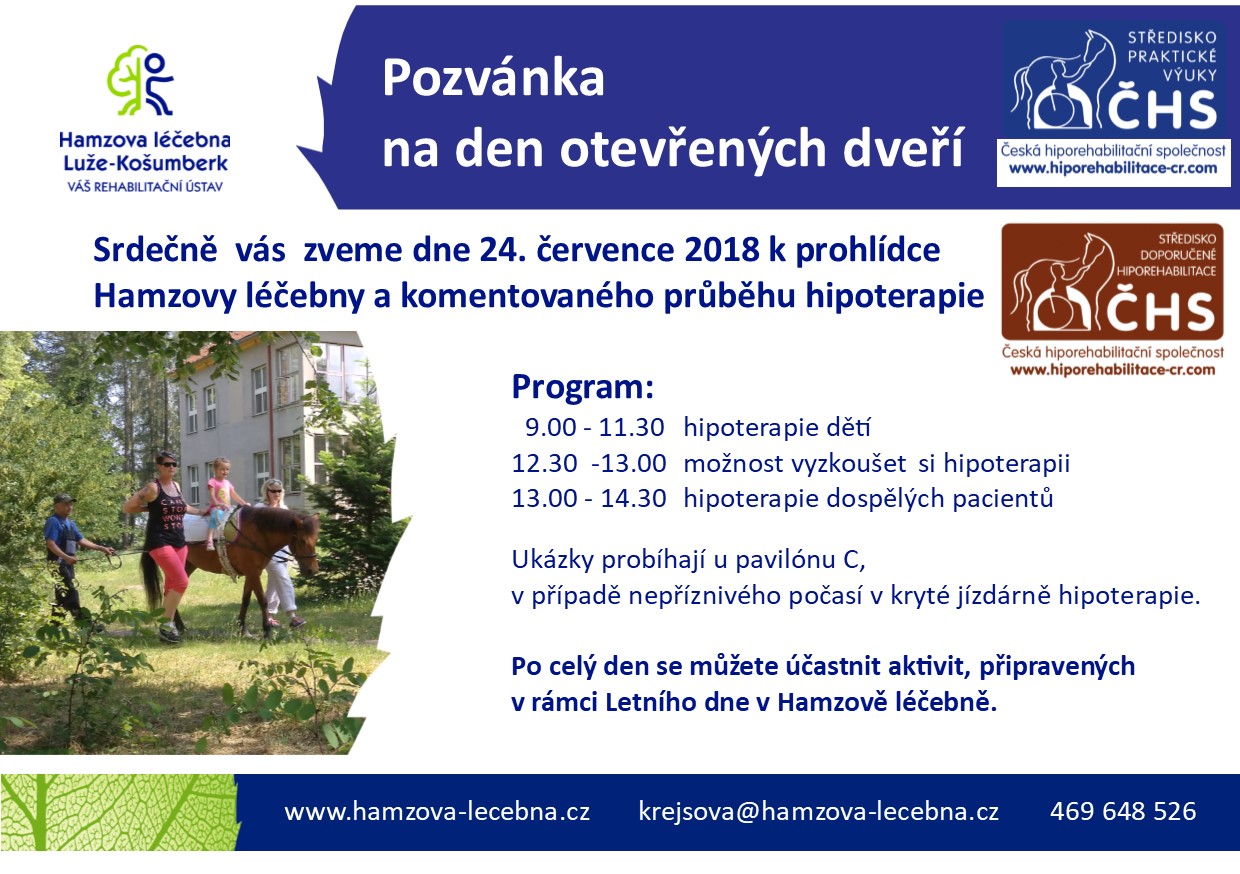 Hamzova léčebna
Luže-Košumberk
VÁŠ REHABILITAČNÍ ÚSTAV

Pozvánka
na den otevřených dveří

STŘEDISKO
PRAKTICKÉ
VÝUKY
ČHS
Česká hiporehabilitační společnost
www.hiporehabilitace-cr.com

Srdečně vás zveme dne 24. července 2018 k prohlídce Hamzovy léčebny a komentovaného průběhu hipoterapie

STŘEDISKO
DOPORUČENÉ
HIPOREHABILITACE
ČHS
Česká hiporehabilitační společnost
www.hiporehabilitace-cr.com

Program:
9.00 - 11.30 hipoterapie dětí
12.30 -13.00 možnost vyzkoušet si hipoterapii
13.00 - 14.30 hipoterapie dospělých pacientů

Ukázky probíhají u pavilónu C,
v případě nepříznivého počasí v kryté jízdárně hipoterapie.

Po celý den se můžete účastnit aktivit, připravených v rámci Letního dne v Hamzově léčebně.

www.hamzova-lecebna.cz krejsova@hamzova-lecebna.cz 469 648 526